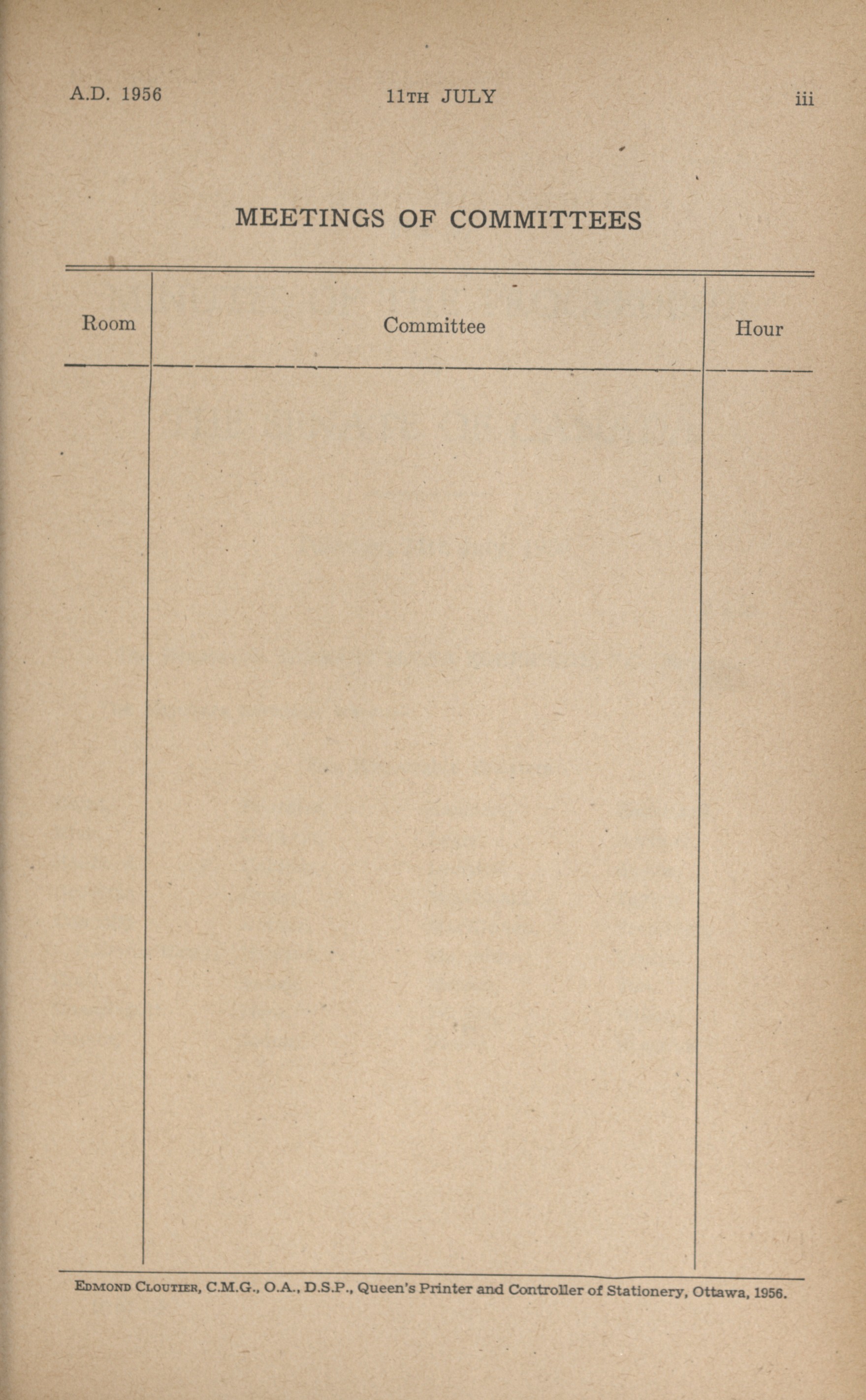 A.D. 1956 11TH JULY iii

MEETINGS OF COMMITTEES

| Room | Committee | Hour |
|---|---|---|
| | | |

EDMOND CLOUTIER, C.M.G., O.A., D.S.P., Queen's Printer and Controller of Stationery, Ottawa, 1956.